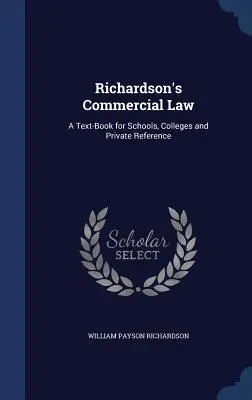 Richardson's Commercial Law

A Text-Book for Schools, Colleges and Private Reference

Scholar SELECT

WILLIAM PAYSON RICHARDSON